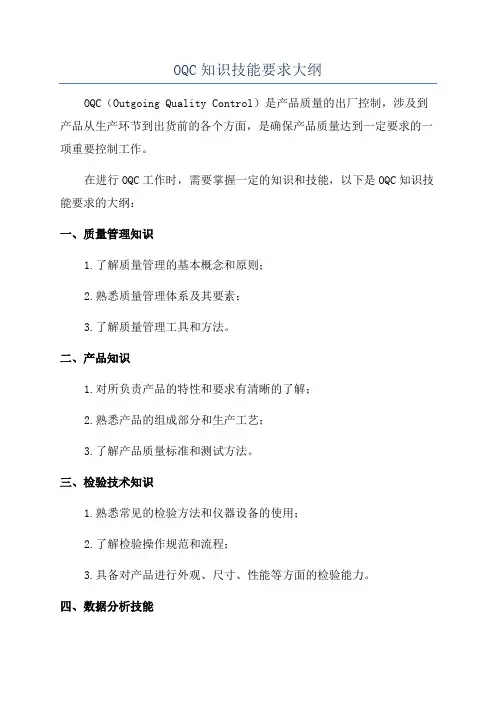 OQC 知识技能要求大纲

OQC（Outgoing Quality Control）是产品质量的出厂控制，涉及到产品从生产环节到出货前的各个方面，是确保产品质量达到一定要求的一项重要控制工作。

在进行 OQC 工作时，需要掌握一定的知识和技能，以下是 OQC 知识技能要求的大纲：

一、质量管理知识

1.了解质量管理的基本概念和原则；

2.熟悉质量管理体系及其要素；

3.了解质量管理工具和方法。

二、产品知识

1.对所负责产品的特性和要求有清晰的了解；

2.熟悉产品的组成部分和生产工艺；

3.了解产品质量标准和测试方法。

三、检验技术知识

1.熟悉常见的检验方法和仪器设备的使用；

2.了解检验操作规范和流程；

3.具备对产品进行外观、尺寸、性能等方面的检验能力。

四、数据分析技能